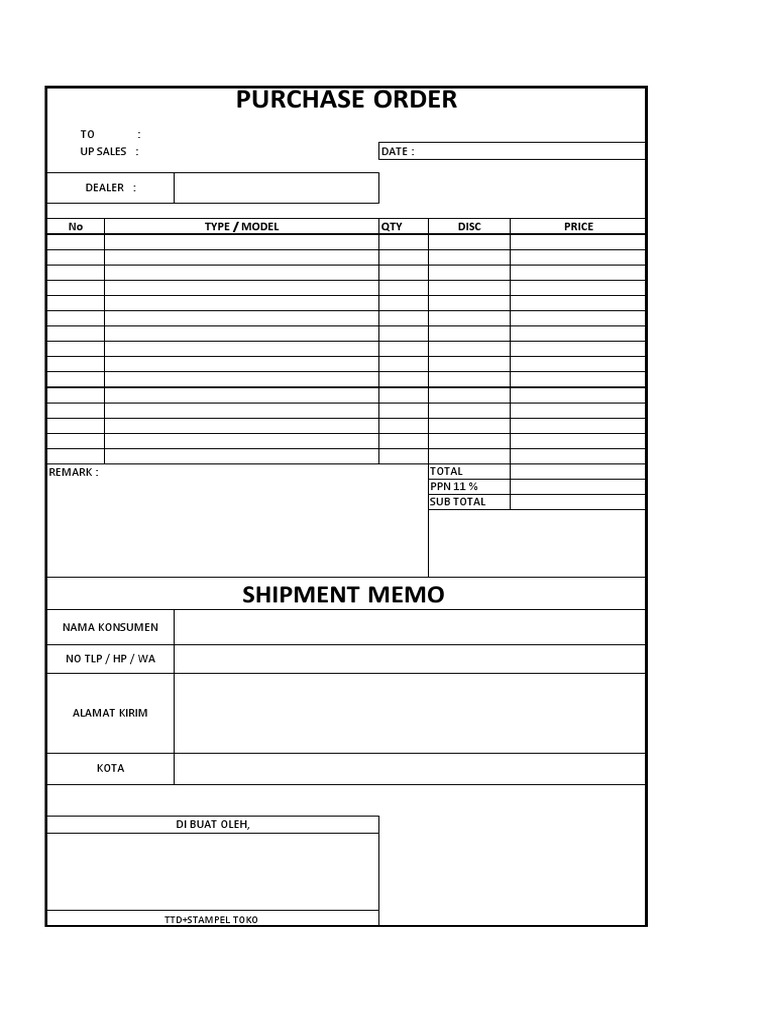 PURCHASE ORDER

TO :
UP SALES :
DATE :

DEALER :

| No | TYPE / MODEL | QTY | DISC | PRICE |
|---|---|---|---|---|
| | | | | |
| | | | | |
| | | | | |
| | | | | |
| | | | | |
| | | | | |
| | | | | |
| | | | | |
| | | | | |
| | | | | |
| | | | | |
| | | | | |
| | | | | |
| | | | | |
| | | | | |

REMARK :

| TOTAL | |
|---|---|
| PPN 11 % | |
| SUB TOTAL | |

SHIPMENT MEMO

| NAMA KONSUMEN | |
|---|---|
| NO TLP / HP / WA | |
| ALAMAT KIRIM | |
| KOTA | |

DI BUAT OLEH,

TTD+STAMPEL TOKO